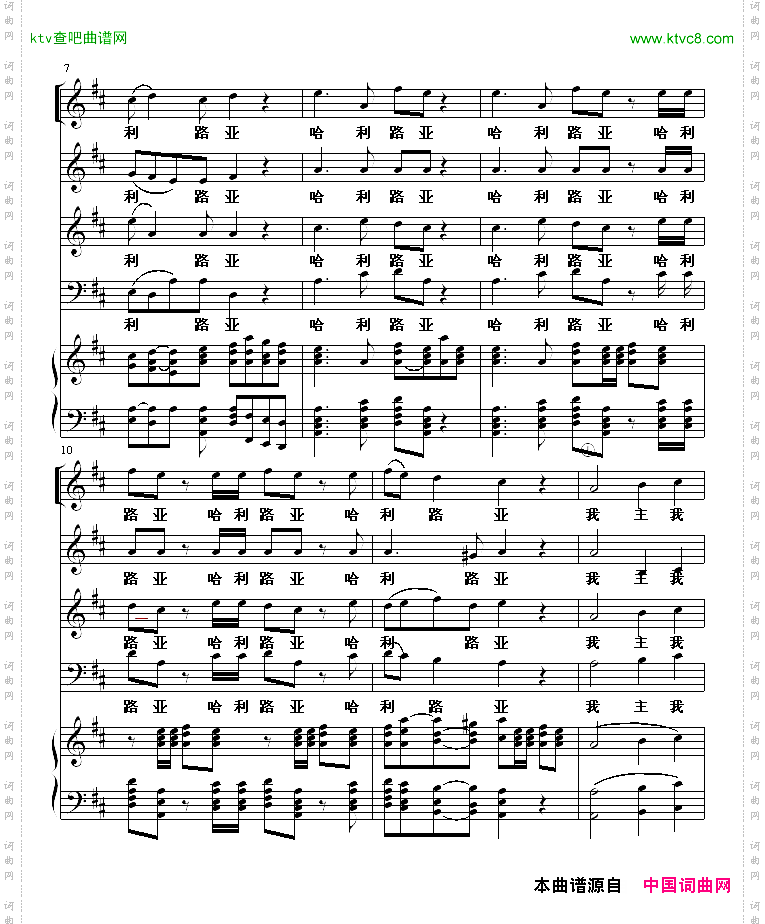 ktv查吧曲谱网

www.ktvc8.com

7

利 路 亚 哈 利 路 亚 哈 利 路 亚 哈 利

利 路 亚 哈 利 路 亚 哈 利 路 亚 哈 利

利 路 亚 哈 利 路 亚 哈 利 路 亚 哈 利

利 路 亚 哈 利 路 亚 哈 利 路 亚 哈 利

10

路 亚 哈 利 路 亚 哈 利 路 亚 我 主 我

路 亚 哈 利 路 亚 哈 利 路 亚 我 主 我

路 亚 哈 利 路 亚 哈 利 路 亚 我 主 我

路 亚 哈 利 路 亚 哈 利 路 亚 我 主 我

本曲谱源自 中国词曲网

词曲网